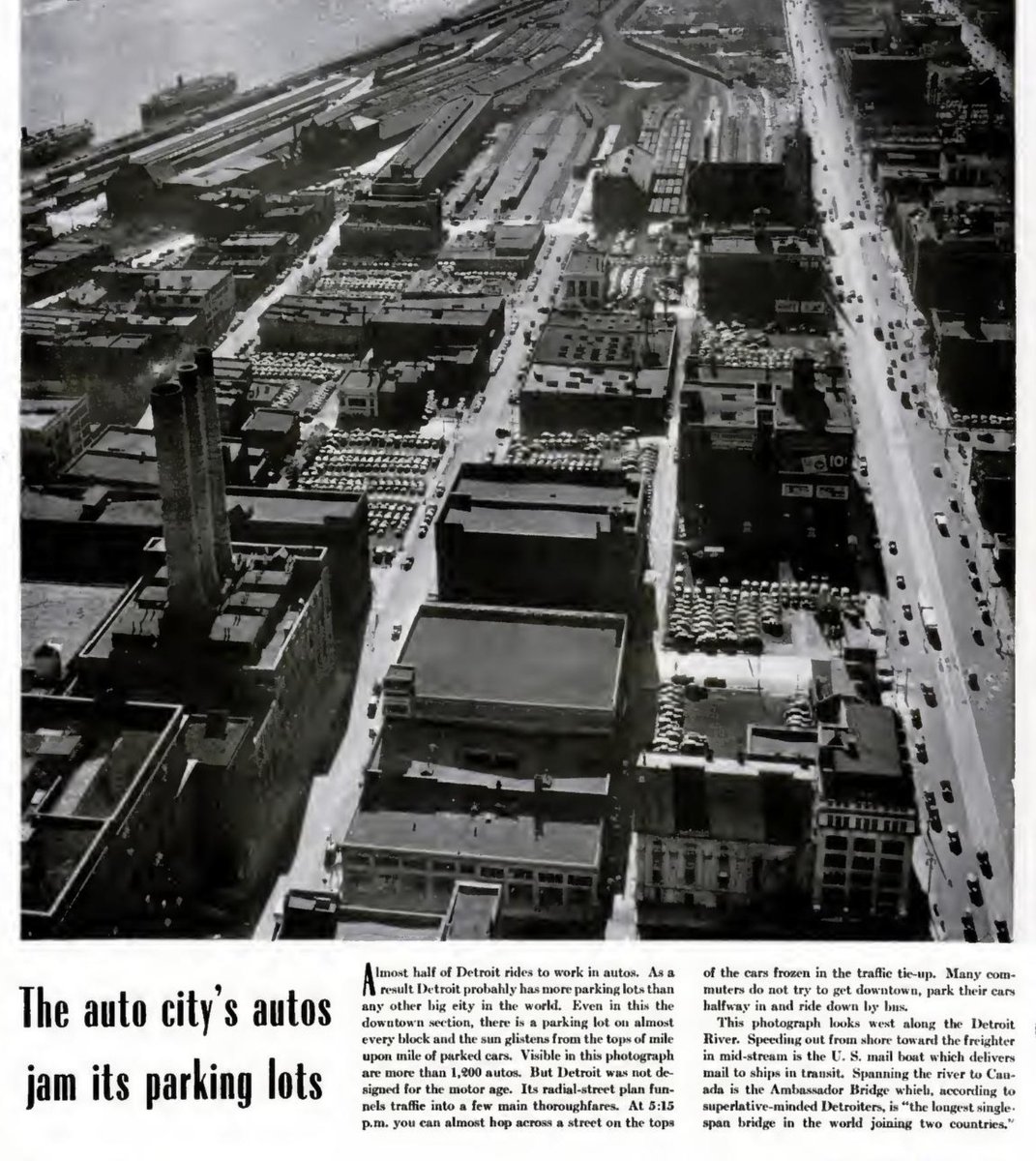 The auto city's autos jam its parking lots

Almost half of Detroit rides to work in autos. As a result Detroit probably has more parking lots than any other big city in the world. Even in this the downtown section, there is a parking lot on almost every block and the sun glistens from the tops of mile upon mile of parked cars. Visible in this photograph are more than 1,200 autos. But Detroit was not designed for the motor age. Its radial-street plan funnels traffic into a few main thoroughfares. At 5:15 p.m. you can almost hop across a street on the tops of the cars frozen in the traffic tie-up. Many commuters do not try to get downtown, park their cars halfway in and ride down by bus.

This photograph looks west along the Detroit River. Speeding out from shore toward the freighter in mid-stream is the U. S. mail boat which delivers mail to ships in transit. Spanning the river to Canada is the Ambassador Bridge which, according to superlative-minded Detroiters, is "the longest single-span bridge in the world joining two countries."